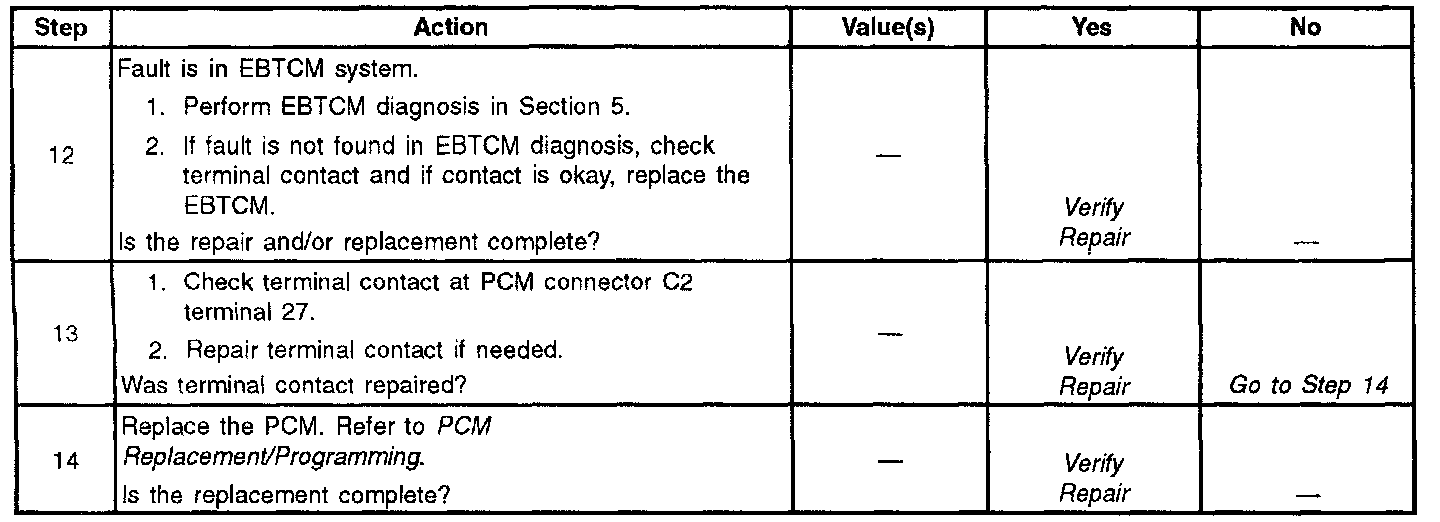 | Step | Action | Value(s) | Yes | No |
|---|---|---|---|---|
| 12 | Fault is in EBTCM system. 1. Perform EBTCM diagnosis in Section 5. 2. If fault is not found in EBTCM diagnosis, check terminal contact and if contact is okay, replace the EBTCM. Is the repair and/or replacement complete? | — | Verify Repair | — |
| 13 | 1. Check terminal contact at PCM connector C2 terminal 27. 2. Repair terminal contact if needed. Was terminal contact repaired? | — | Verify Repair | Go to Step 14 |
| 14 | Replace the PCM. Refer to PCM Replacement/Programming. Is the replacement complete? | — | Verify Repair | — |